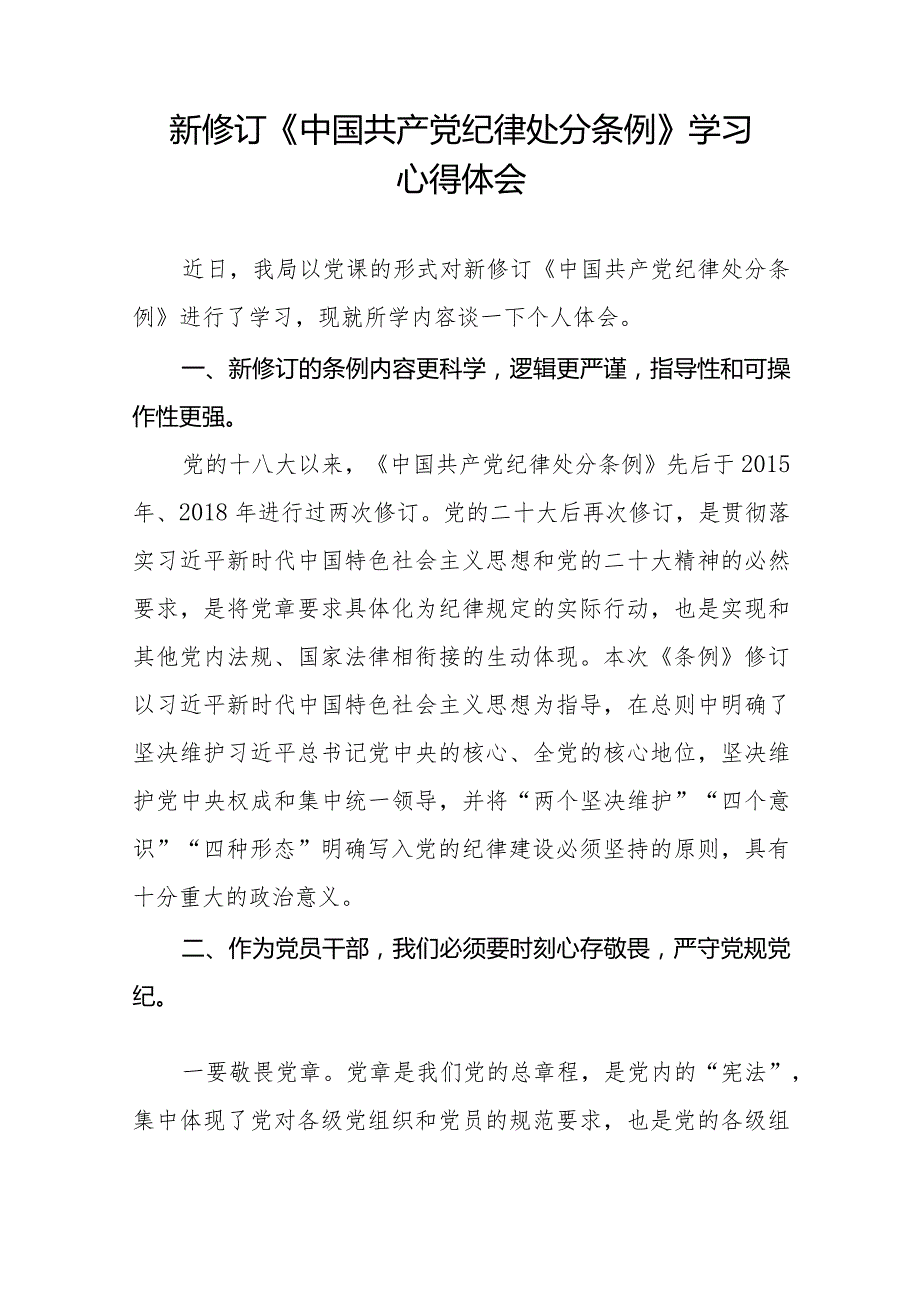 新修订《中国共产党纪律处分条例》学习心得体会

近日，我局以党课的形式对新修订《中国共产党纪律处分条例》进行了学习，现就所学内容谈一下个人体会。

一、新修订的条例内容更科学，逻辑更严谨，指导性和可操作性更强。

党的十八大以来，《中国共产党纪律处分条例》先后于2015年、2018年进行过两次修订。党的二十大后再次修订，是贯彻落实习近平新时代中国特色社会主义思想和党的二十大精神的必然要求，是将党章要求具体化为纪律规定的实际行动，也是实现和其他党内法规、国家法律相衔接的生动体现。本次《条例》修订以习近平新时代中国特色社会主义思想为指导，在总则中明确了坚决维护习近平总书记党中央的核心、全党的核心地位，坚决维护党中央权成和集中统一领导，并将“两个坚决维护”“四个意识”“四种形态”明确写入党的纪律建设必须坚持的原则，具有十分重大的政治意义。

二、作为党员干部，我们必须要时刻心存敬畏，严守党规党纪。

一要敬畏党章。党章是我们党的总章程，是党内的“宪法”，集中体现了党对各级党组织和党员的规范要求，也是党的各级组